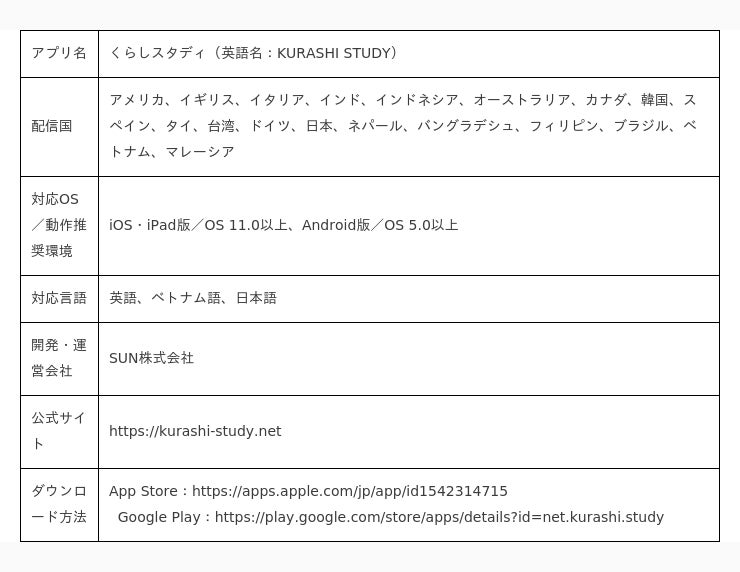 | アプリ名 | くらしスタディ（英語名：KURASHI STUDY） |
|---|---|
| 配信国 | アメリカ、イギリス、イタリア、インド、インドネシア、オーストラリア、カナダ、韓国、スペイン、タイ、台湾、ドイツ、日本、ネパール、バングラデシュ、フィリピン、ブラジル、ベトナム、マレーシア |
| 対応OS／動作推奨環境 | iOS・iPad版／OS 11.0以上、Android版／OS 5.0以上 |
| 対応言語 | 英語、ベトナム語、日本語 |
| 開発・運営会社 | SUN株式会社 |
| 公式サイト | https://kurashi-study.net |
| ダウンロード方法 | App Store：https://apps.apple.com/jp/app/id1542314715 Google Play：https://play.google.com/store/apps/details?id=net.kurashi.study |